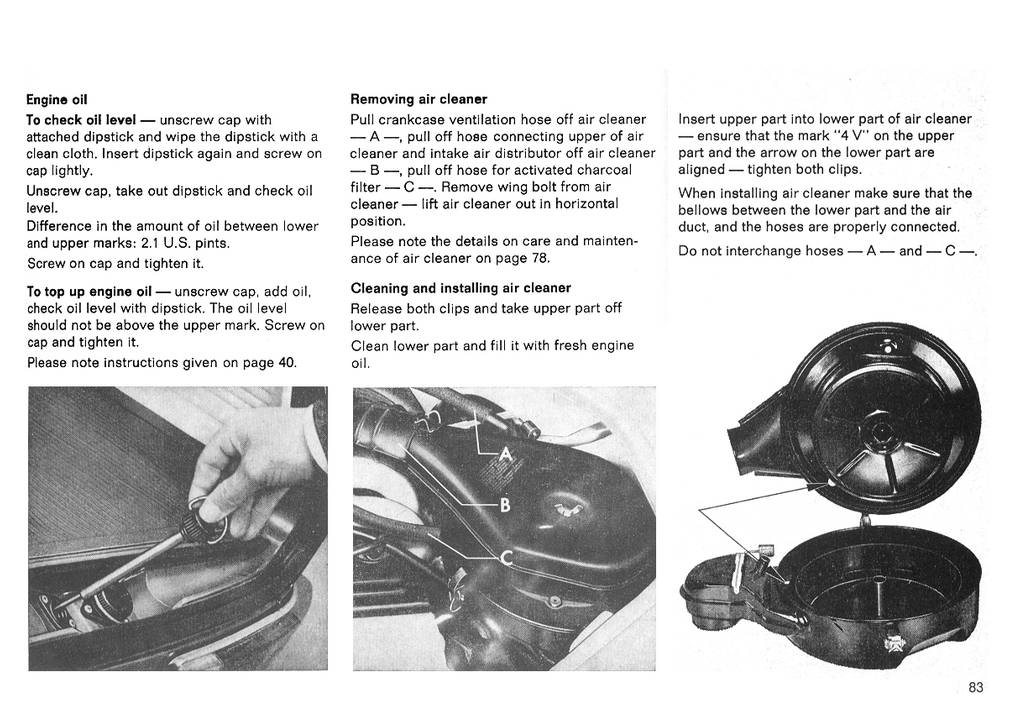 Engine oil

To check oil level — unscrew cap with attached dipstick and wipe the dipstick with a clean cloth. Insert dipstick again and screw on cap lightly.

Unscrew cap, take out dipstick and check oil level.

Difference in the amount of oil between lower and upper marks: 2.1 U.S. pints.

Screw on cap and tighten it.

To top up engine oil — unscrew cap, add oil, check oil level with dipstick. The oil level should not be above the upper mark. Screw on cap and tighten it.

Please note instructions given on page 40.

Removing air cleaner

Pull crankcase ventilation hose off air cleaner — A —, pull off hose connecting upper of air cleaner and intake air distributor off air cleaner — B —, pull off hose for activated charcoal filter — C —. Remove wing bolt from air cleaner — lift air cleaner out in horizontal position.

Please note the details on care and maintenance of air cleaner on page 78.

Cleaning and installing air cleaner

Release both clips and take upper part off lower part.

Clean lower part and fill it with fresh engine oil.

A

B

C

Insert upper part into lower part of air cleaner — ensure that the mark "4 V" on the upper part and the arrow on the lower part are aligned — tighten both clips.

When installing air cleaner make sure that the bellows between the lower part and the air duct, and the hoses are properly connected.

Do not interchange hoses — A — and — C —.

83